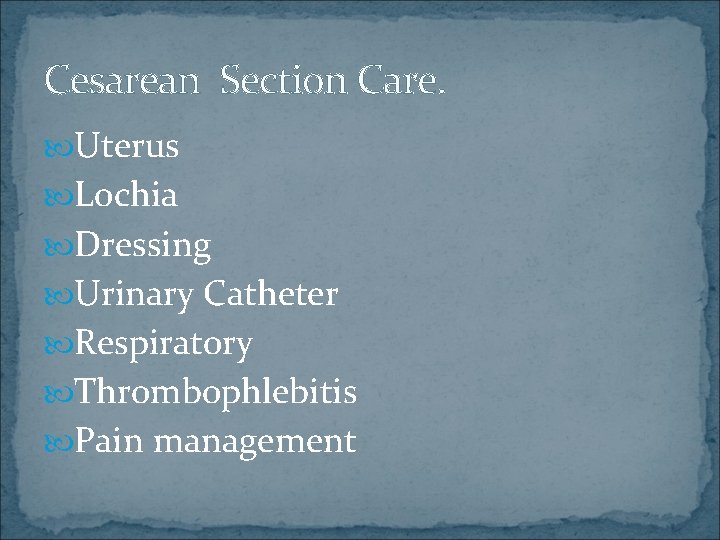 Cesarean  Section Care.

Uterus
Lochia
Dressing
Urinary Catheter
Respiratory
Thrombophlebitis
Pain management